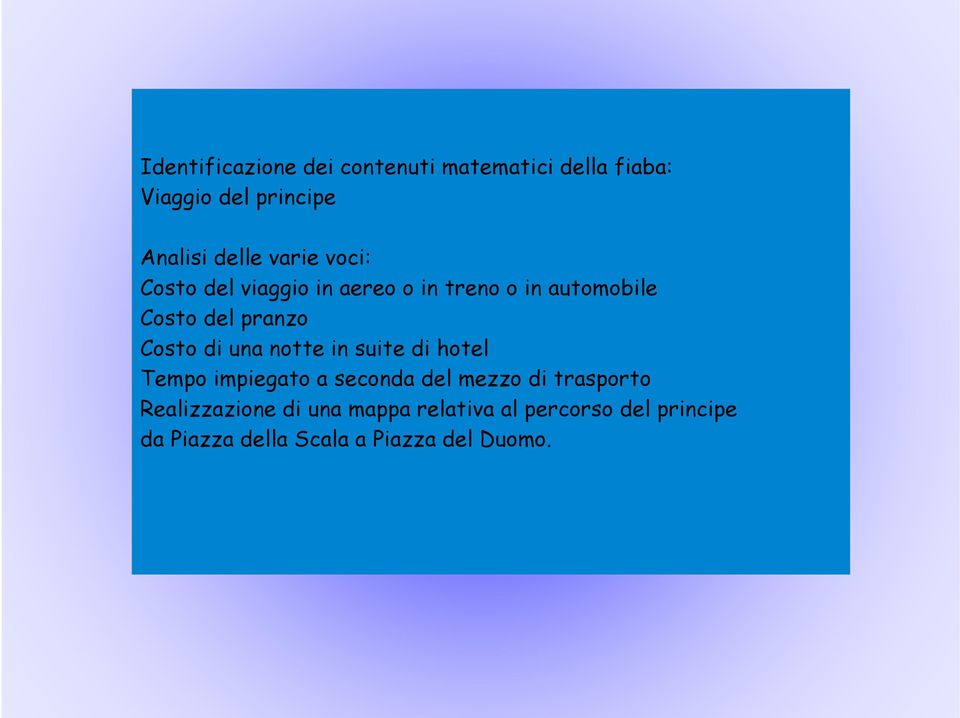 Identificazione dei contenuti matematici della fiaba:
Viaggio del principe

Analisi delle varie voci:
Costo del viaggio in aereo o in treno o in automobile
Costo del pranzo
Costo di una notte in suite di hotel
Tempo impiegato a seconda del mezzo di trasporto
Realizzazione di una mappa relativa al percorso del principe da Piazza della Scala a Piazza del Duomo.